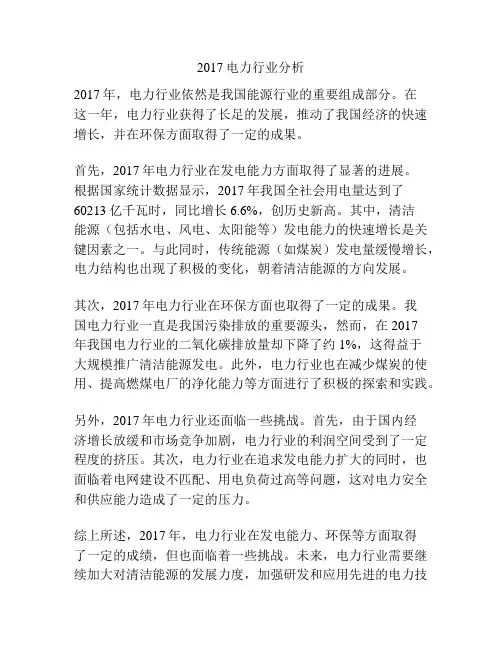 2017 电力行业分析

2017 年，电力行业依然是我国能源行业的重要组成部分。在这一年，电力行业获得了长足的发展，推动了我国经济的快速增长，并在环保方面取得了一定的成果。

首先，2017 年电力行业在发电能力方面取得了显著的进展。根据国家统计数据显示，2017 年我国全社会用电量达到了 60213 亿千瓦时，同比增长 6.6%，创历史新高。其中，清洁能源（包括水电、风电、太阳能等）发电能力的快速增长是关键因素之一。与此同时，传统能源（如煤炭）发电量缓慢增长，电力结构也出现了积极的变化，朝着清洁能源的方向发展。

其次，2017 年电力行业在环保方面也取得了一定的成果。我国电力行业一直是我国污染排放的重要源头，然而，在 2017 年我国电力行业的二氧化碳排放量却下降了约 1%，这得益于大规模推广清洁能源发电。此外，电力行业也在减少煤炭的使用、提高燃煤电厂的净化能力等方面进行了积极的探索和实践。

另外，2017 年电力行业还面临一些挑战。首先，由于国内经济增长放缓和市场竞争加剧，电力行业的利润空间受到了一定程度的挤压。其次，电力行业在追求发电能力扩大的同时，也面临着电网建设不匹配、用电负荷过高等问题，这对电力安全和供应能力造成了一定的压力。

综上所述，2017 年，电力行业在发电能力、环保等方面取得了一定的成绩，但也面临着一些挑战。未来，电力行业需要继续加大对清洁能源的发展力度，加强研发和应用先进的电力技